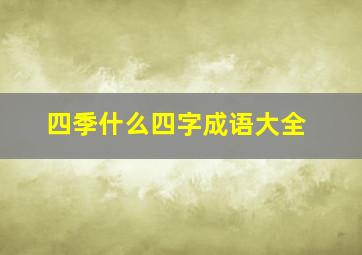 四季什么四字成语大全